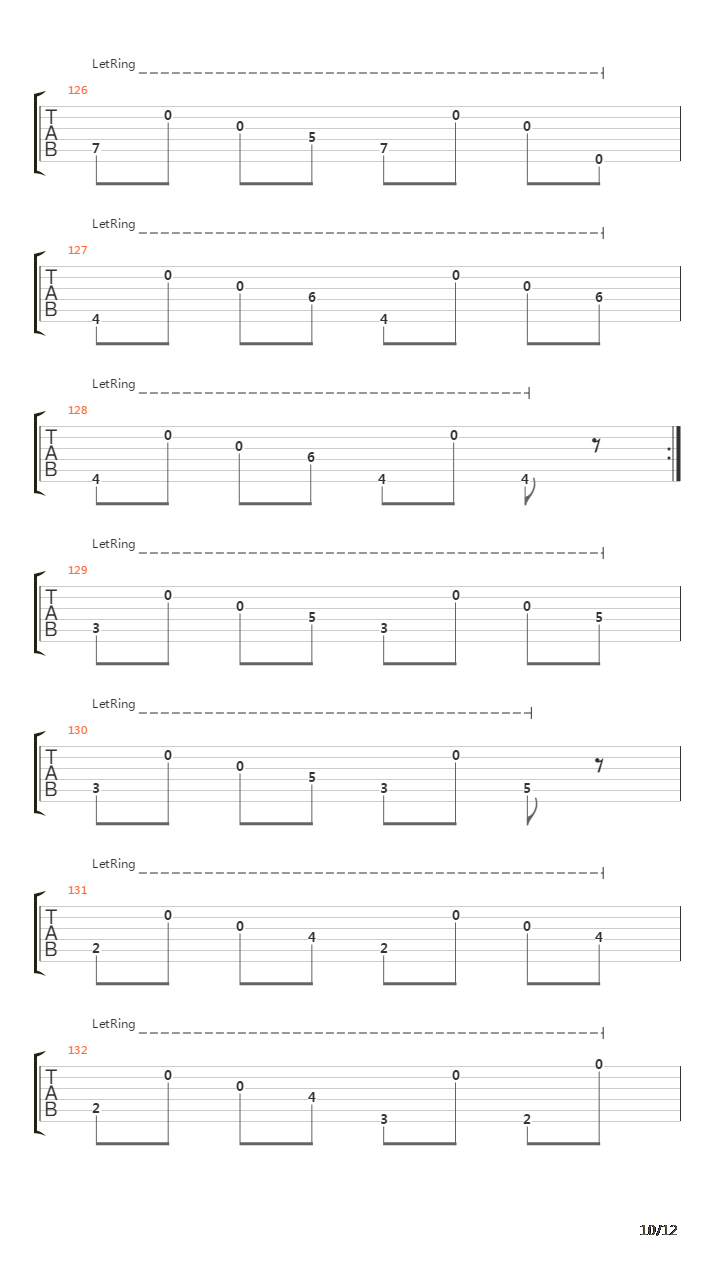 LetRing

126

T
A
B

7 0 0 5 7 0 0 0

LetRing

127

T
A
B

4 0 0 6 4 0 0 6

LetRing

128

T
A
B

4 0 0 6 4 0 4

LetRing

129

T
A
B

3 0 0 5 3 0 0 5

LetRing

130

T
A
B

3 0 0 5 3 0 5

LetRing

131

T
A
B

2 0 0 4 2 0 0 4

LetRing

132

T
A
B

2 0 0 4 3 0 2 0

10/12